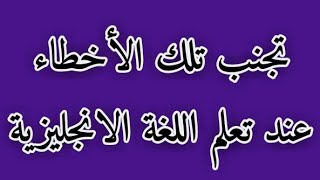 تجنب تلك الأخطاء

عند تعلم اللغة الانجليزية